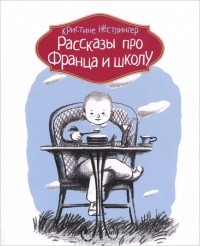 Кристине Нёстлингер
Рассказы про Франца и школу